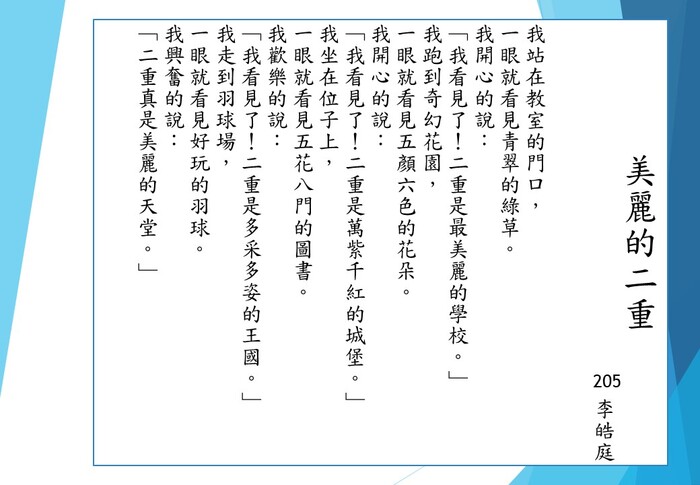 美麗的二重

205
李皓庭

我站在教室的門口，
一眼就看見青翠的綠草。
我開心的說：
「我看見了！二重是最美麗的學校。」
我跑到奇幻花園，
一眼就看見五顏六色的花朵。
我開心的說：
「我看見了！二重是萬紫千紅的城堡。」
我坐在位子上，
一眼就看見五花八門的圖書。
我歡樂的說：
「我看見了！二重是多采多姿的王國。」
我走到羽球場，
一眼就看見好玩的羽球。
我興奮的說：
「二重真是美麗的天堂。」